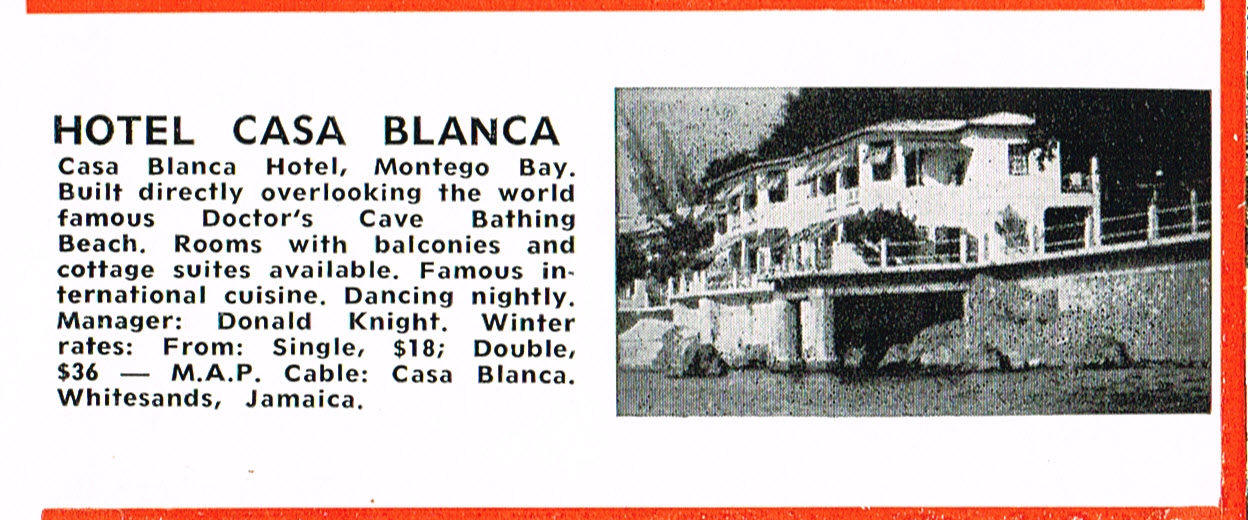 HOTEL CASA BLANCA

Casa Blanca Hotel, Montego Bay. Built directly overlooking the world famous Doctor's Cave Bathing Beach. Rooms with balconies and cottage suites available. Famous international cuisine. Dancing nightly. Manager: Donald Knight. Winter rates: From: Single, $18; Double, $36 — M.A.P. Cable: Casa Blanca. Whitesands, Jamaica.